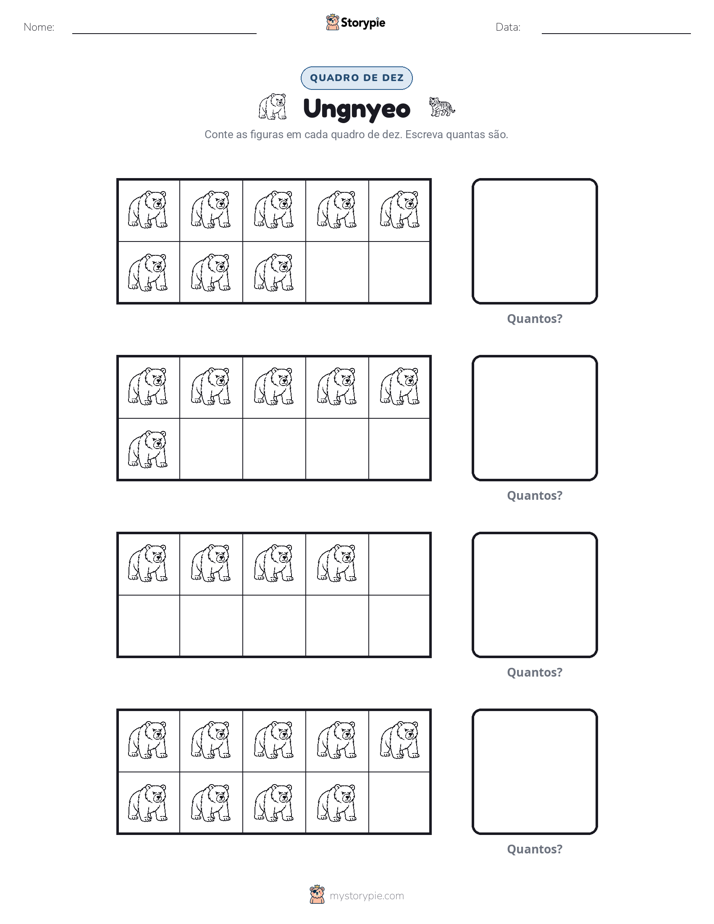 Nome: ____

Storypie

Data: ____

QUADRO DE DEZ

Ungnyeo

Conte as figuras em cada quadro de dez. Escreva quantas são.

Quantos?

Quantos?

Quantos?

Quantos?

mystorypie.com